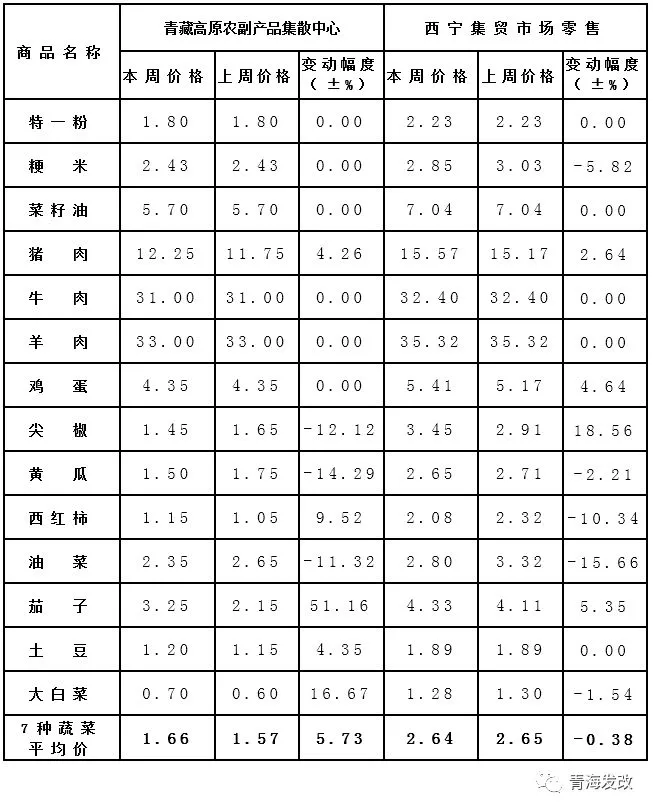 | 商品名称 | 青藏高原农副产品集散中心 | | | 西宁集贸市场零售 | | |
|---|---|---|---|---|---|---|
| | 本周价格 | 上周价格 | 变动幅度（±%） | 本周价格 | 上周价格 | 变动幅度（±%） |
| 特一粉 | 1.80 | 1.80 | 0.00 | 2.23 | 2.23 | 0.00 |
| 粳　米 | 2.43 | 2.43 | 0.00 | 2.85 | 3.03 | -5.82 |
| 菜籽油 | 5.70 | 5.70 | 0.00 | 7.04 | 7.04 | 0.00 |
| 猪　肉 | 12.25 | 11.75 | 4.26 | 15.57 | 15.17 | 2.64 |
| 牛　肉 | 31.00 | 31.00 | 0.00 | 32.40 | 32.40 | 0.00 |
| 羊　肉 | 33.00 | 33.00 | 0.00 | 35.32 | 35.32 | 0.00 |
| 鸡　蛋 | 4.35 | 4.35 | 0.00 | 5.41 | 5.17 | 4.64 |
| 尖　椒 | 1.45 | 1.65 | -12.12 | 3.45 | 2.91 | 18.56 |
| 黄　瓜 | 1.50 | 1.75 | -14.29 | 2.65 | 2.71 | -2.21 |
| 西红柿 | 1.15 | 1.05 | 9.52 | 2.08 | 2.32 | -10.34 |
| 油　菜 | 2.35 | 2.65 | -11.32 | 2.80 | 3.32 | -15.66 |
| 茄　子 | 3.25 | 2.15 | 51.16 | 4.33 | 4.11 | 5.35 |
| 土　豆 | 1.20 | 1.15 | 4.35 | 1.89 | 1.89 | 0.00 |
| 大白菜 | 0.70 | 0.60 | 16.67 | 1.28 | 1.30 | -1.54 |
| 7种蔬菜平均价 | 1.66 | 1.57 | 5.73 | 2.64 | 2.65 | -0.38 |

青海发改